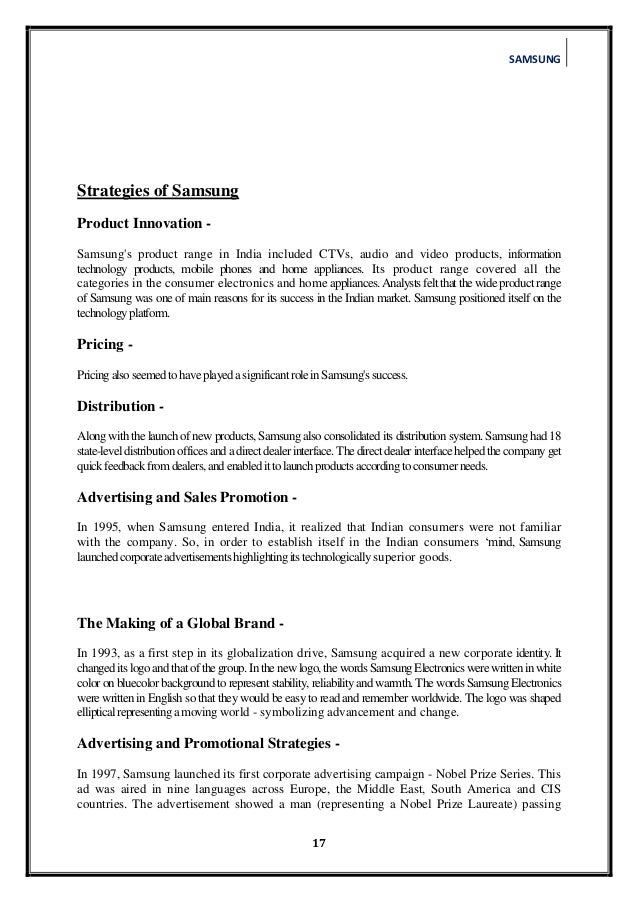 SAMSUNG

Strategies of Samsung

Product Innovation -

Samsung's product range in India included CTVs, audio and video products, information technology products, mobile phones and home appliances. Its product range covered all the categories in the consumer electronics and home appliances. Analysts felt that the wide product range of Samsung was one of main reasons for its success in the Indian market. Samsung positioned itself on the technology platform.

Pricing -

Pricing also seemed to have played a significant role in Samsung's success.

Distribution -

Along with the launch of new products, Samsung also consolidated its distribution system. Samsung had 18 state-level distribution offices and a direct dealer interface. The direct dealer interface helped the company get quick feedback from dealers, and enabled it to launch products according to consumer needs.

Advertising and Sales Promotion -

In 1995, when Samsung entered India, it realized that Indian consumers were not familiar with the company. So, in order to establish itself in the Indian consumers 'mind, Samsung launched corporate advertisements highlighting its technologically superior goods.

The Making of a Global Brand -

In 1993, as a first step in its globalization drive, Samsung acquired a new corporate identity. It changed its logo and that of the group. In the new logo, the words Samsung Electronics were written in white color on bluecolor background to represent stability, reliability and warmth. The words Samsung Electronics were written in English so that they would be easy to read and remember worldwide. The logo was shaped elliptical representing a moving world - symbolizing advancement and change.

Advertising and Promotional Strategies -

In 1997, Samsung launched its first corporate advertising campaign - Nobel Prize Series. This ad was aired in nine languages across Europe, the Middle East, South America and CIS countries. The advertisement showed a man (representing a Nobel Prize Laureate) passing

17